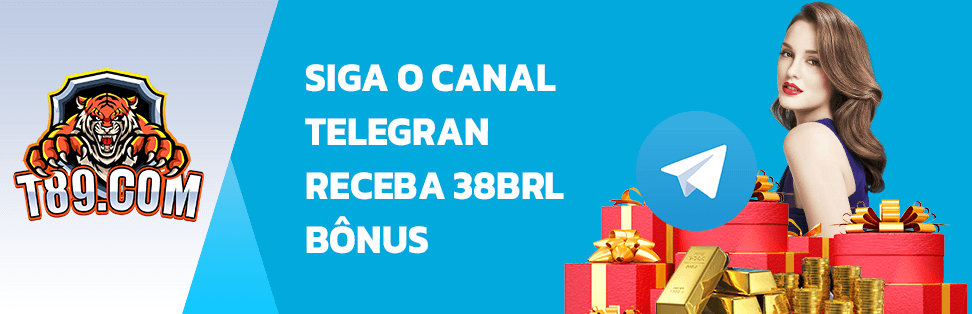 T89.COM

SIGA O CANAL TELEGRAN RECEBA 38BRL BÔNUS